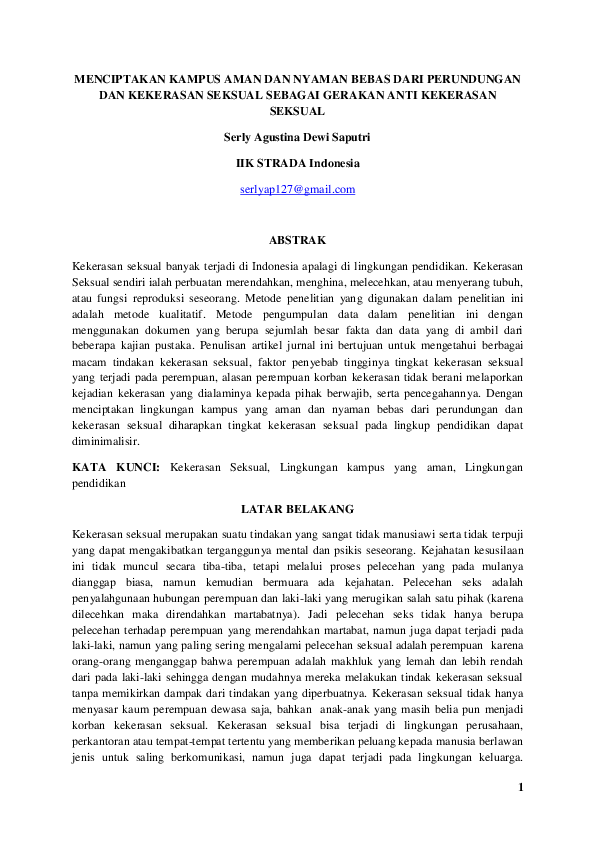 MENCIPTAKAN KAMPUS AMAN DAN NYAMAN BEBAS DARI PERUNDUNGAN DAN KEKERASAN SEKSUAL SEBAGAI GERAKAN ANTI KEKERASAN SEKSUAL

Serly Agustina Dewi Saputri

IIK STRADA Indonesia

serlyap127@gmail.com

ABSTRAK

Kekerasan seksual banyak terjadi di Indonesia apalagi di lingkungan pendidikan. Kekerasan Seksual sendiri ialah perbuatan merendahkan, menghina, melecehkan, atau menyerang tubuh, atau fungsi reproduksi seseorang. Metode penelitian yang digunakan dalam penelitian ini adalah metode kualitatif. Metode pengumpulan data dalam penelitian ini dengan menggunakan dokumen yang berupa sejumlah besar fakta dan data yang di ambil dari beberapa kajian pustaka. Penulisan artikel jurnal ini bertujuan untuk mengetahui berbagai macam tindakan kekerasan seksual, faktor penyebab tingginya tingkat kekerasan seksual yang terjadi pada perempuan, alasan perempuan korban kekerasan tidak berani melaporkan kejadian kekerasan yang dialaminya kepada pihak berwajib, serta pencegahannya. Dengan menciptakan lingkungan kampus yang aman dan nyaman bebas dari perundungan dan kekerasan seksual diharapkan tingkat kekerasan seksual pada lingkup pendidikan dapat diminimalisir.

KATA KUNCI: Kekerasan Seksual, Lingkungan kampus yang aman, Lingkungan pendidikan

LATAR BELAKANG

Kekerasan seksual merupakan suatu tindakan yang sangat tidak manusiawi serta tidak terpuji yang dapat mengakibatkan terganggunya mental dan psikis seseorang. Kejahatan kesusilaan ini tidak muncul secara tiba-tiba, tetapi melalui proses pelecehan yang pada mulanya dianggap biasa, namun kemudian bermuara ada kejahatan. Pelecehan seks adalah penyalahgunaan hubungan perempuan dan laki-laki yang merugikan salah satu pihak (karena dilecehkan maka direndahkan martabatnya). Jadi pelecehan seks tidak hanya berupa pelecehan terhadap perempuan yang merendahkan martabat, namun juga dapat terjadi pada laki-laki, namun yang paling sering mengalami pelecehan seksual adalah perempuan karena orang-orang menganggap bahwa perempuan adalah makhluk yang lemah dan lebih rendah dari pada laki-laki sehingga dengan mudahnya mereka melakukan tindak kekerasan seksual tanpa memikirkan dampak dari tindakan yang diperbuatnya. Kekerasan seksual tidak hanya menyasar kaum perempuan dewasa saja, bahkan anak-anak yang masih belia pun menjadi korban kekerasan seksual. Kekerasan seksual bisa terjadi di lingkungan perusahaan, perkantoran atau tempat-tempat tertentu yang memberikan peluang kepada manusia berlawan jenis untuk saling berkomunikasi, namun juga dapat terjadi pada lingkungan keluarga.

1